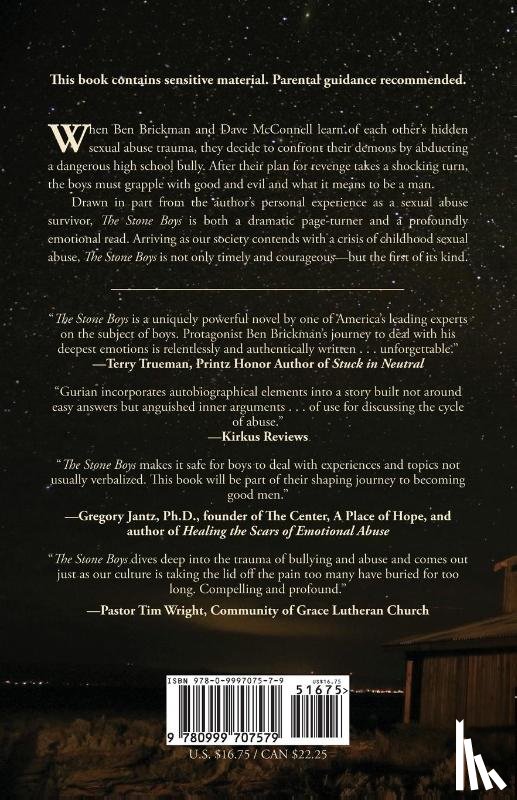 This book contains sensitive material. Parental guidance recommended.

When Ben Brickman and Dave McConnell learn of each other's hidden sexual abuse trauma, they decide to confront their demons by abducting a dangerous high school bully. After their plan for revenge takes a shocking turn, the boys must grapple with good and evil and what it means to be a man.

Drawn in part from the author's personal experience as a sexual abuse survivor, The Stone Boys is both a dramatic page-turner and a profoundly emotional read. Arriving as our society contends with a crisis of childhood sexual abuse, The Stone Boys is not only timely and courageous—but the first of its kind.

"The Stone Boys is a uniquely powerful novel by one of America's leading experts on the subject of boys. Protagonist Ben Brickman's journey to deal with his deepest emotions is relentlessly and authentically written . . . unforgettable."
—Terry Trueman, Printz Honor Author of Stuck in Neutral

"Gurian incorporates autobiographical elements into a story built not around easy answers but anguished inner arguments . . . of use for discussing the cycle of abuse."
—Kirkus Reviews

"The Stone Boys makes it safe for boys to deal with experiences and topics not usually verbalized. This book will be part of their shaping journey to becoming good men."
—Gregory Jantz, Ph.D., founder of The Center, A Place of Hope, and author of Healing the Scars of Emotional Abuse

"The Stone Boys dives deep into the trauma of bullying and abuse and comes out just as our culture is taking the lid off the pain too many have buried for too long. Compelling and profound."
—Pastor Tim Wright, Community of Grace Lutheran Church

ISBN 978-0-9997075-7-9
US$16.75
51675>
9 780999 707579

U.S. $16.75 / CAN $22.25